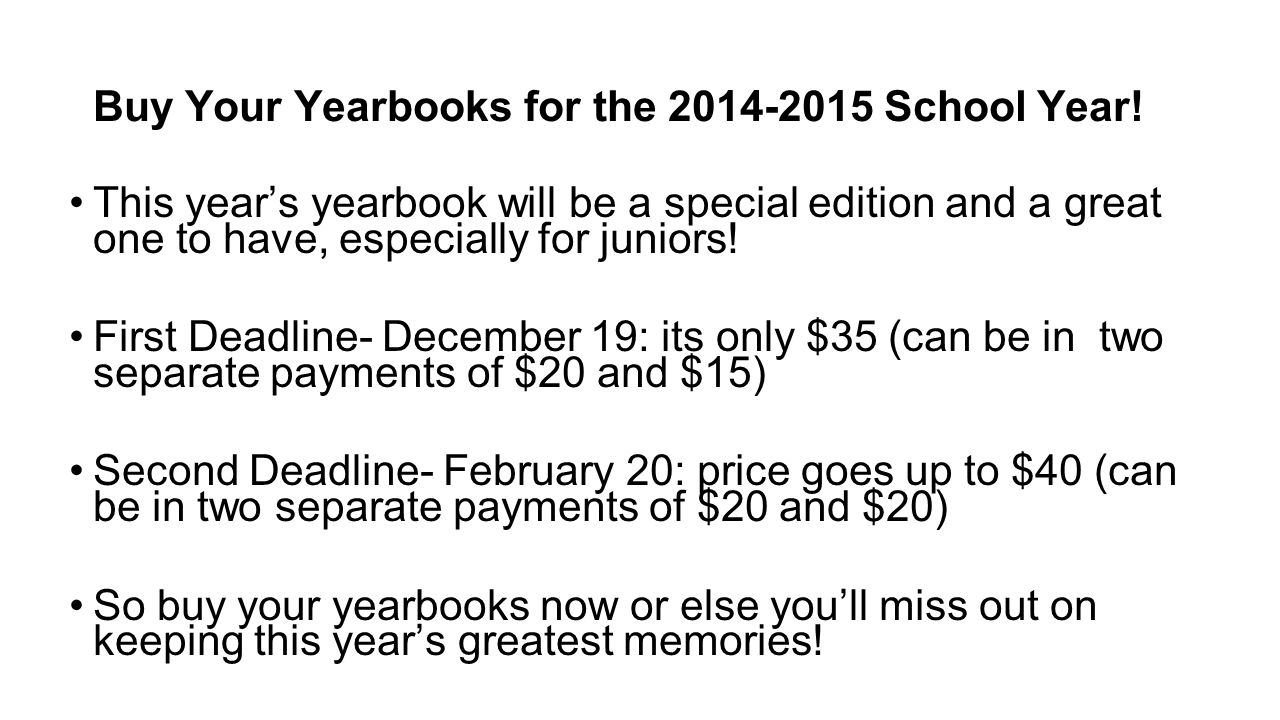 Buy Your Yearbooks for the 2014-2015 School Year!

• This year's yearbook will be a special edition and a great one to have, especially for juniors!

• First Deadline- December 19: its only \$35 (can be in two separate payments of \$20 and \$15)

• Second Deadline- February 20: price goes up to \$40 (can be in two separate payments of \$20 and \$20)

• So buy your yearbooks now or else you'll miss out on keeping this year's greatest memories!